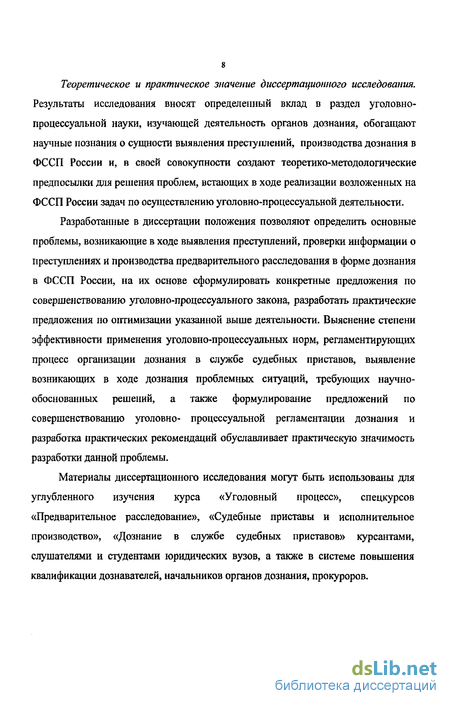 8

Теоретическое и практическое значение диссертационного исследования. Результаты исследования вносят определенный вклад в раздел уголовно-процессуальной науки, изучающей деятельность органов дознания, обогащают научные познания о сущности выявления преступлений, производства дознания в ФССП России и, в своей совокупности создают теоретико-методологические предпосылки для решения проблем, встающих в ходе реализации возложенных на ФССП России задач по осуществлению уголовно-процессуальной деятельности.

Разработанные в диссертации положения позволяют определить основные проблемы, возникающие в ходе выявления преступлений, проверки информации о преступлениях и производства предварительного расследования в форме дознания в ФССП России, на их основе сформулировать конкретные предложения по совершенствованию уголовно-процессуального закона, разработать практические предложения по оптимизации указанной выше деятельности. Выяснение степени эффективности применения уголовно-процессуальных норм, регламентирующих процесс организации дознания в службе судебных приставов, выявление возникающих в ходе дознания проблемных ситуаций, требующих научно-обоснованных решений, а также формулирование предложений по совершенствованию уголовно- процессуальной регламентации дознания и разработка практических рекомендаций обуславливает практическую значимость разработки данной проблемы.

Материалы диссертационного исследования могут быть использованы для углубленного изучения курса «Уголовный процесс», спецкурсов «Предварительное расследование», «Судебные приставы и исполнительное производство», «Дознание в службе судебных приставов» курсантами, слушателями и студентами юридических вузов, а также в системе повышения квалификации дознавателей, начальников органов дознания, прокуроров.

dsLib.net
библиотека диссертаций